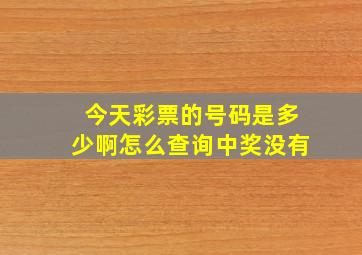 今天彩票的号码是多少啊怎么查询中奖没有